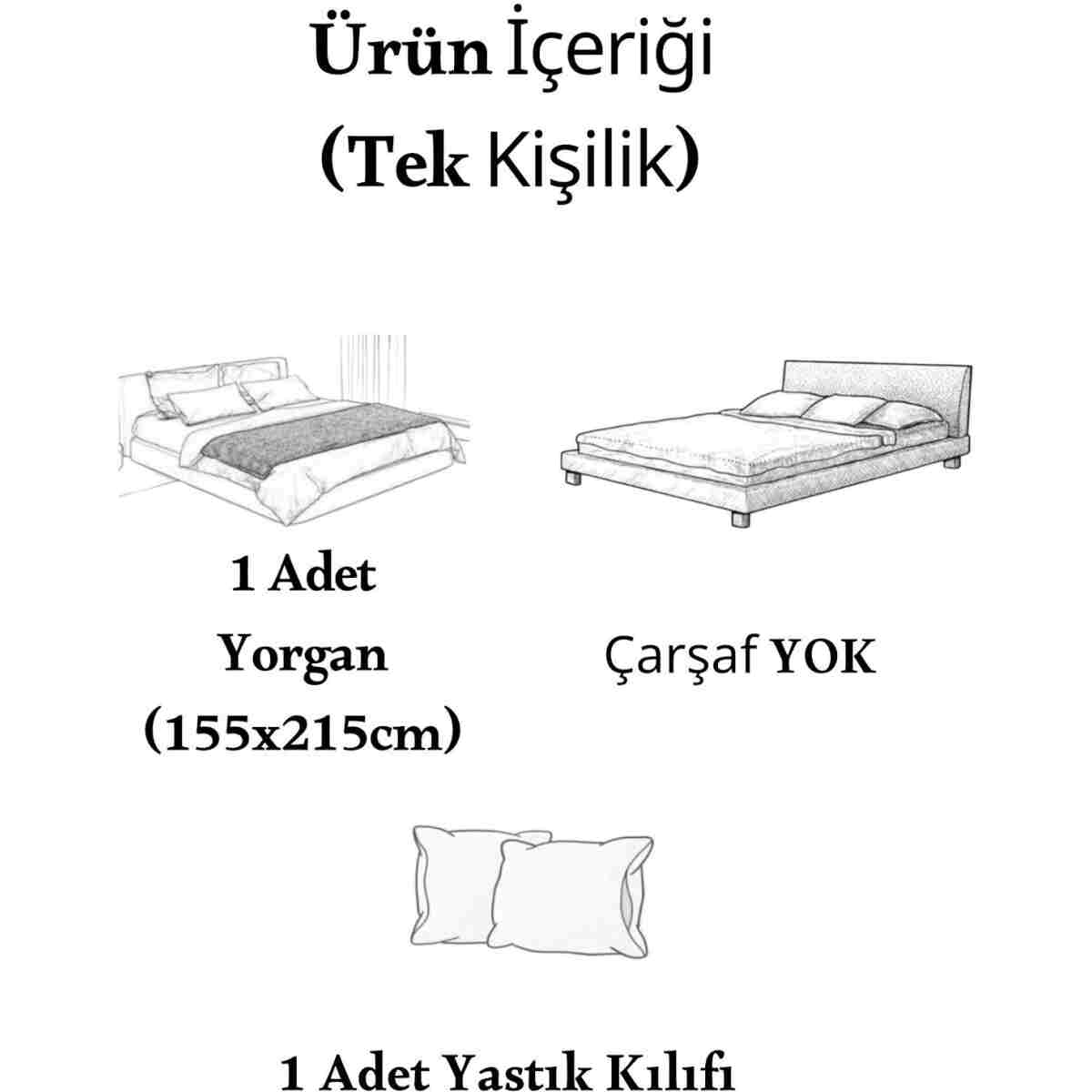 Ürün İçeriği
(Tek Kişilik)

1 Adet
Yorgan
(155x215cm)

Çarşaf YOK

1 Adet Yastık Kılıfı